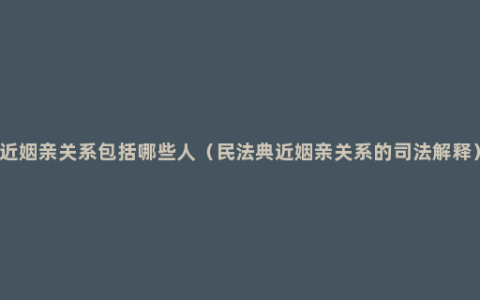 近姻亲关系包括哪些人（民法典近姻亲关系的司法解释）